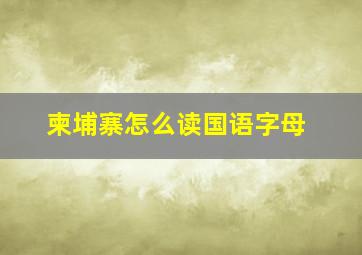 柬埔寨怎么读国语字母